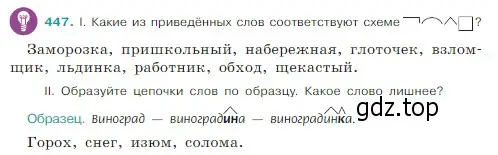 447. I. Какие из приведённых слов соответствуют схеме ?

Заморозка, пришкольный, набережная, глоточек, взломщик, льдинка, работник, обход, щекастый.

II. Образуйте цепочки слов по образцу. Какое слово лишнее?

Образец. Виноград — виноградина — виноградинка.

gdz.top

Горох, снег, изюм, солома.